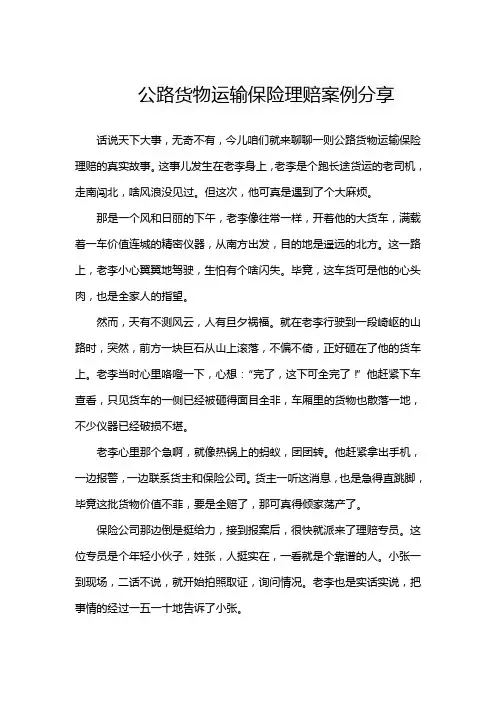 公路货物运输保险理赔案例分享

话说天下大事，无奇不有，今儿咱们就来聊聊一则公路货物运输保险理赔的真实故事。这事儿发生在老李身上，老李是个跑长途货运的老司机，走南闯北，啥风浪没见过。但这次，他可真是遇到了个大麻烦。

那是一个风和日丽的下午，老李像往常一样，开着他的大货车，满载着一车价值连城的精密仪器，从南方出发，目的地是遥远的北方。这一路上，老李小心翼翼地驾驶，生怕有个啥闪失。毕竟，这车货可是他的心头肉，也是全家人的指望。

然而，天有不测风云，人有旦夕祸福。就在老李行驶到一段崎岖的山路时，突然，前方一块巨石从山上滚落，不偏不倚，正好砸在了他的货车上。老李当时心里咯噔一下，心想："完了，这下可全完了！"他赶紧下车查看，只见货车的一侧已经被砸得面目全非，车厢里的货物也散落一地，不少仪器已经破损不堪。

老李心里那个急啊，就像热锅上的蚂蚁，团团转。他赶紧拿出手机，一边报警，一边联系货主和保险公司。货主一听这消息，也是急得直跳脚，毕竟这批货物价值不菲，要是全赔了，那可真得倾家荡产了。

保险公司那边倒是挺给力，接到报案后，很快就派来了理赔专员。这位专员是个年轻小伙子，姓张，人挺实在，一看就是个靠谱的人。小张一到现场，二话不说，就开始拍照取证，询问情况。老李也是实话实说，把事情的经过一五一十地告诉了小张。